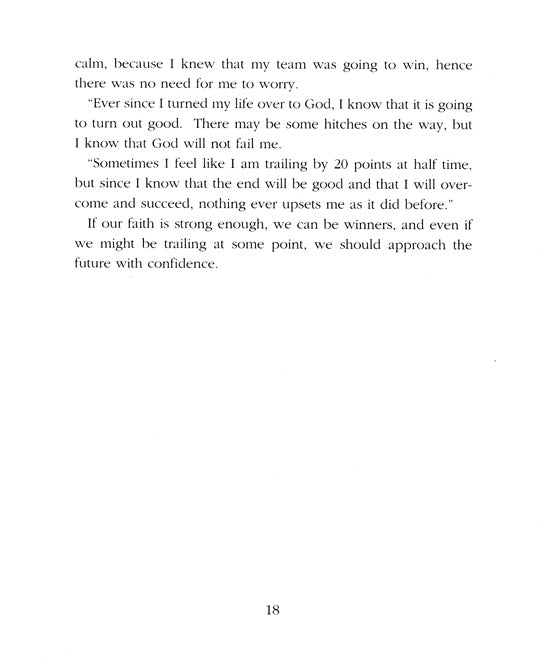 calm, because I knew that my team was going to win, hence there was no need for me to worry.

"Ever since I turned my life over to God, I know that it is going to turn out good. There may be some hitches on the way, but I know that God will not fail me.

"Sometimes I feel like I am trailing by 20 points at half time, but since I know that the end will be good and that I will overcome and succeed, nothing ever upsets me as it did before."

If our faith is strong enough, we can be winners, and even if we might be trailing at some point, we should approach the future with confidence.

18